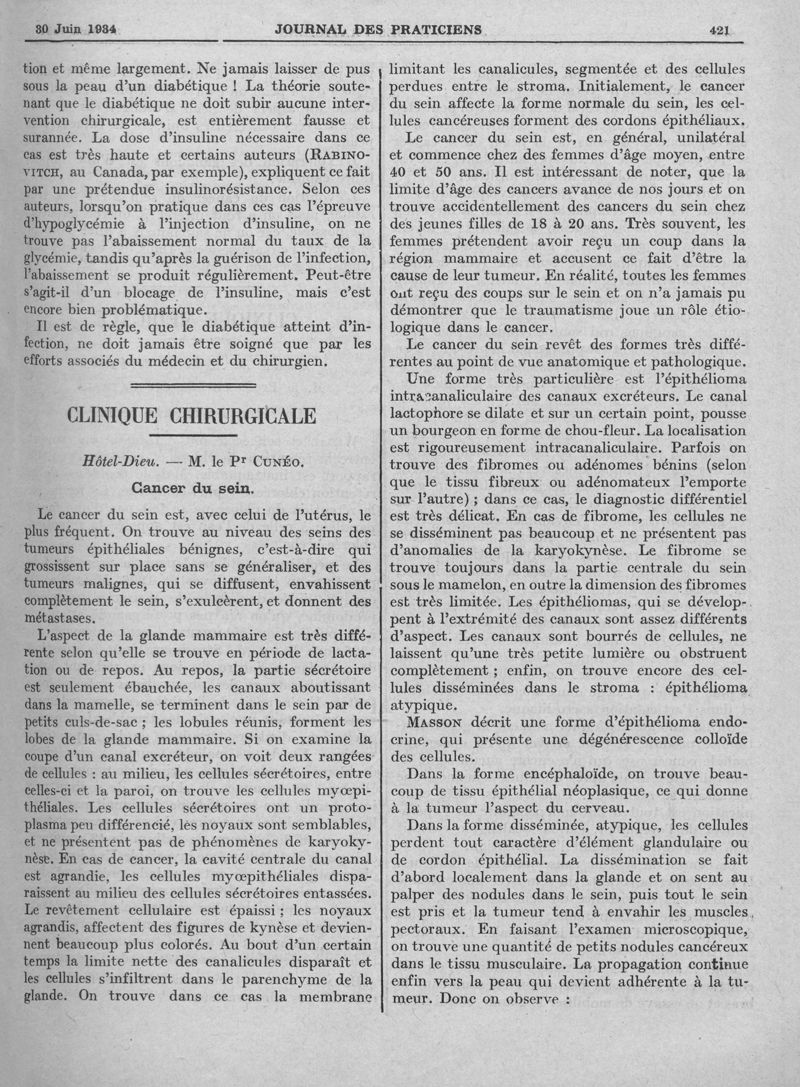 30 Juin 1934 JOURNAL DES PRATICIENS 421

tion et même largement. Ne jamais laisser de pus sous la peau d'un diabétique ! La théorie soutenant que le diabétique ne doit subir aucune intervention chirurgicale, est entièrement fausse et surannée. La dose d'insuline nécessaire dans ce cas est très haute et certains auteurs (RABINOVITCH, au Canada, par exemple), expliquent ce fait par une prétendue insulinorésistance. Selon ces auteurs, lorsqu'on pratique dans ces cas l'épreuve d'hypoglycémie à l'injection d'insuline, on ne trouve pas l'abaissement normal du taux de la glycémie, tandis qu'après la guérison de l'infection, l'abaissement se produit régulièrement. Peut-être s'agit-il d'un blocage de l'insuline, mais c'est encore bien problématique.

Il est de règle, que le diabétique atteint d'infection, ne doit jamais être soigné que par les efforts associés du médecin et du chirurgien.

CLINIQUE CHIRURGICALE

Hôtel-Dieu. — M. le Pr CUNÉO.

Cancer du sein.

Le cancer du sein est, avec celui de l'utérus, le plus fréquent. On trouve au niveau des seins des tumeurs épithéliales bénignes, c'est-à-dire qui grossissent sur place sans se généraliser, et des tumeurs malignes, qui se diffusent, envahissent complètement le sein, s'exulcèrent, et donnent des métastases.

L'aspect de la glande mammaire est très différente selon qu'elle se trouve en période de lactation ou de repos. Au repos, la partie sécrétoire est seulement ébauchée, les canaux aboutissant dans la mamelle, se terminent dans le sein par de petits culs-de-sac ; les lobules réunis, forment les lobes de la glande mammaire. Si on examine la coupe d'un canal excréteur, on voit deux rangées de cellules : au milieu, les cellules sécrétoires, entre celles-ci et la paroi, on trouve les cellules myœpithéliales. Les cellules sécrétoires ont un protoplasma peu différencié, les noyaux sont semblables, et ne présentent pas de phénomènes de karyokynèse. En cas de cancer, la cavité centrale du canal est agrandie, les cellules myœpithéliales disparaissent au milieu des cellules sécrétoires entassées. Le revêtement cellulaire est épaissi ; les noyaux agrandis, affectent des figures de kynèse et deviennent beaucoup plus colorés. Au bout d'un certain temps la limite nette des canalicules disparaît et les cellules s'infiltrent dans le parenchyme de la glande. On trouve dans ce cas la membrane limitant les canalicules, segmentée et des cellules perdues entre le stroma. Initialement, le cancer du sein affecte la forme normale du sein, les cellules cancéreuses forment des cordons épithéliaux.

Le cancer du sein est, en général, unilatéral et commence chez des femmes d'âge moyen, entre 40 et 50 ans. Il est intéressant de noter, que la limite d'âge des cancers avance de nos jours et on trouve accidentellement des cancers du sein chez des jeunes filles de 18 à 20 ans. Très souvent, les femmes prétendent avoir reçu un coup dans la région mammaire et accusent ce fait d'être la cause de leur tumeur. En réalité, toutes les femmes ont reçu des coups sur le sein et on n'a jamais pu démontrer que le traumatisme joue un rôle étiologique dans le cancer.

Le cancer du sein revêt des formes très différentes au point de vue anatomique et pathologique.

Une forme très particulière est l'épithélioma intracanaliculaire des canaux excréteurs. Le canal lactophore se dilate et sur un certain point, pousse un bourgeon en forme de chou-fleur. La localisation est rigoureusement intracanaliculaire. Parfois on trouve des fibromes ou adénomes bénins (selon que le tissu fibreux ou adénomateux l'emporte sur l'autre) ; dans ce cas, le diagnostic différentiel est très délicat. En cas de fibrome, les cellules ne se disséminent pas beaucoup et ne présentent pas d'anomalies de la karyokynèse. Le fibrome se trouve toujours dans la partie centrale du sein sous le mamelon, en outre la dimension des fibromes est très limitée. Les épithéliomas, qui se développent à l'extrémité des canaux sont assez différents d'aspect. Les canaux sont bourrés de cellules, ne laissent qu'une très petite lumière ou obstruent complètement ; enfin, on trouve encore des cellules disséminées dans le stroma : épithélioma atypique.

MASSON décrit une forme d'épithélioma endocrine, qui présente une dégénérescence colloïde des cellules.

Dans la forme encéphaloïde, on trouve beaucoup de tissu épithélial néoplasique, ce qui donne à la tumeur l'aspect du cerveau.

Dans la forme disséminée, atypique, les cellules perdent tout caractère d'élément glandulaire ou de cordon épithélial. La dissémination se fait d'abord localement dans la glande et on sent au palper des nodules dans le sein, puis tout le sein est pris et la tumeur tend à envahir les muscles pectoraux. En faisant l'examen microscopique, on trouve une quantité de petits nodules cancéreux dans le tissu musculaire. La propagation continue enfin vers la peau qui devient adhérente à la tumeur. Donc on observe :